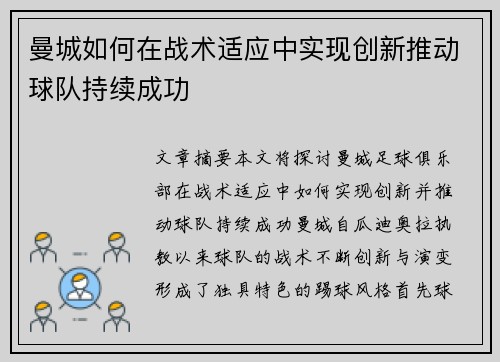 曼城如何在战术适应中实现创新推动球队持续成功

文章摘要本文将探讨曼城足球俱乐部在战术适应中如何实现创新并推动球队持续成功曼城自瓜迪奥拉执教以来球队的战术不断创新与演变形成了独具特色的踢球风格首先球